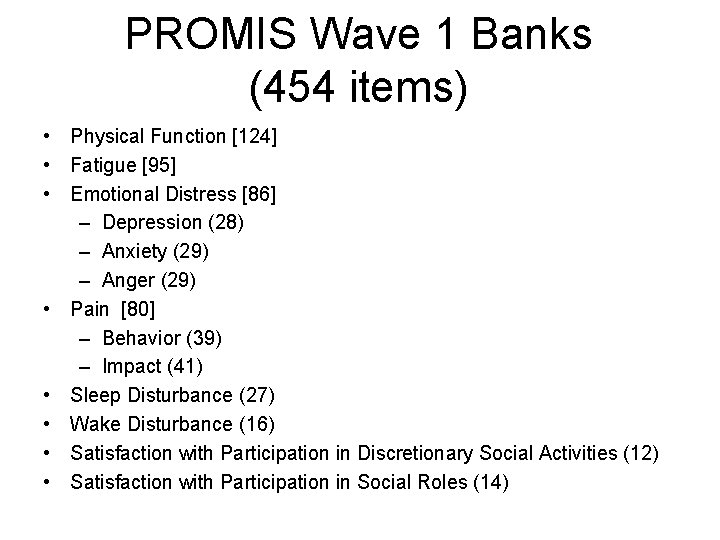 PROMIS Wave 1 Banks
(454 items)

• Physical Function [124]
• Fatigue [95]
• Emotional Distress [86]
  – Depression (28)
  – Anxiety (29)
  – Anger (29)
• Pain [80]
  – Behavior (39)
  – Impact (41)
• Sleep Disturbance (27)
• Wake Disturbance (16)
• Satisfaction with Participation in Discretionary Social Activities (12)
• Satisfaction with Participation in Social Roles (14)